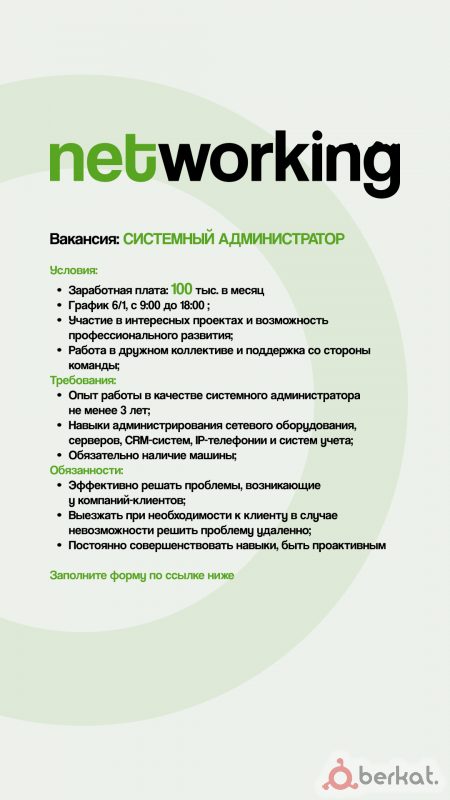 networking

Вакансия: СИСТЕМНЫЙ АДМИНИСТРАТОР

Условия:
- Заработная плата: 100 тыс. в месяц
- График 6/1, с 9:00 до 18:00 ;
- Участие в интересных проектах и возможность профессионального развития;
- Работа в дружном коллективе и поддержка со стороны команды;

Требования:
- Опыт работы в качестве системного администратора не менее 3 лет;
- Навыки администрирования сетевого оборудования, серверов, CRM-систем, IP-телефонии и систем учета;
- Обязательно наличие машины;

Обязанности:
- Эффективно решать проблемы, возникающие у компаний-клиентов;
- Выезжать при необходимости к клиенту в случае невозможности решить проблему удаленно;
- Постоянно совершенствовать навыки, быть проактивным

Заполните форму по ссылке ниже

berkat.